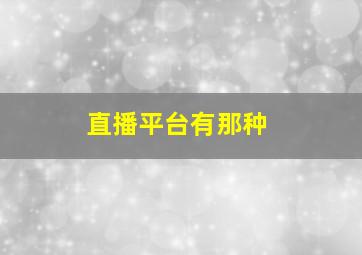 直播平台有那种